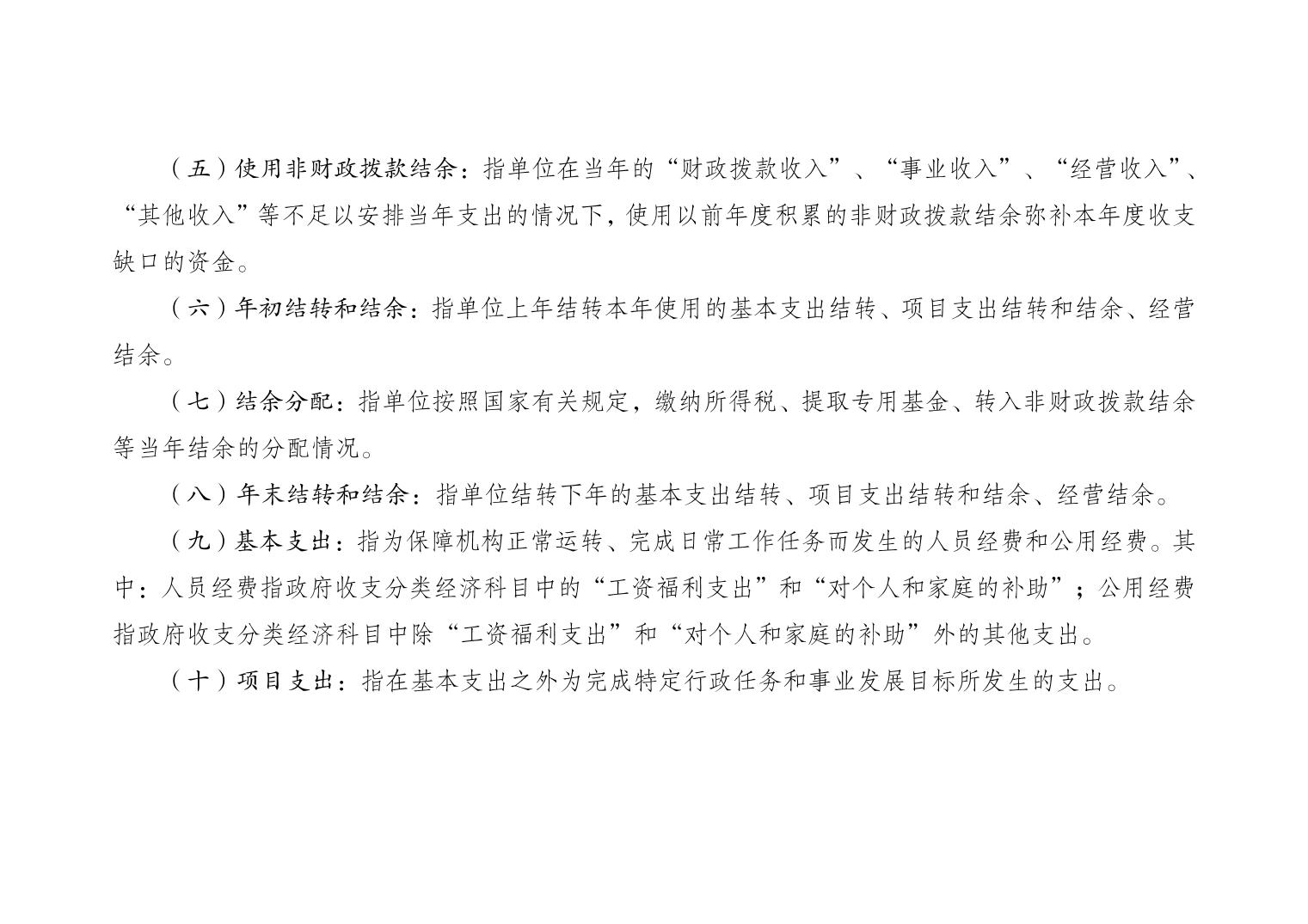 （五）使用非财政拨款结余：指单位在当年的“财政拨款收入”、“事业收入”、“经营收入”、“其他收入”等不足以安排当年支出的情况下，使用以前年度积累的非财政拨款结余弥补本年度收支缺口的资金。

（六）年初结转和结余：指单位上年结转本年使用的基本支出结转、项目支出结转和结余、经营结余。

（七）结余分配：指单位按照国家有关规定，缴纳所得税、提取专用基金、转入非财政拨款结余等当年结余的分配情况。

（八）年末结转和结余：指单位结转下年的基本支出结转、项目支出结转和结余、经营结余。

（九）基本支出：指为保障机构正常运转、完成日常工作任务而发生的人员经费和公用经费。其中：人员经费指政府收支分类经济科目中的“工资福利支出”和“对个人和家庭的补助”；公用经费指政府收支分类经济科目中除“工资福利支出”和“对个人和家庭的补助”外的其他支出。

（十）项目支出：指在基本支出之外为完成特定行政任务和事业发展目标所发生的支出。